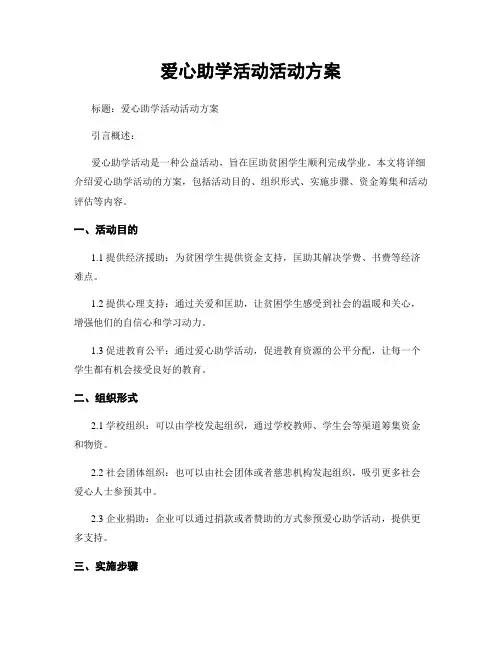 爱心助学活动活动方案

标题：爱心助学活动活动方案

引言概述：

爱心助学活动是一种公益活动，旨在匡助贫困学生顺利完成学业。本文将详细介绍爱心助学活动的方案，包括活动目的、组织形式、实施步骤、资金筹集和活动评估等内容。

一、活动目的

1.1 提供经济援助：为贫困学生提供资金支持，匡助其解决学费、书费等经济难点。

1.2 提供心理支持：通过关爱和匡助，让贫困学生感受到社会的温暖和关心，增强他们的自信心和学习动力。

1.3 促进教育公平：通过爱心助学活动，促进教育资源的公平分配，让每一个学生都有机会接受良好的教育。

二、组织形式

2.1 学校组织：可以由学校发起组织，通过学校教师、学生会等渠道筹集资金和物资。

2.2 社会团体组织：也可以由社会团体或者慈悲机构发起组织，吸引更多社会爱心人士参预其中。

2.3 企业捐助：企业可以通过捐款或者赞助的方式参预爱心助学活动，提供更多支持。

三、实施步骤